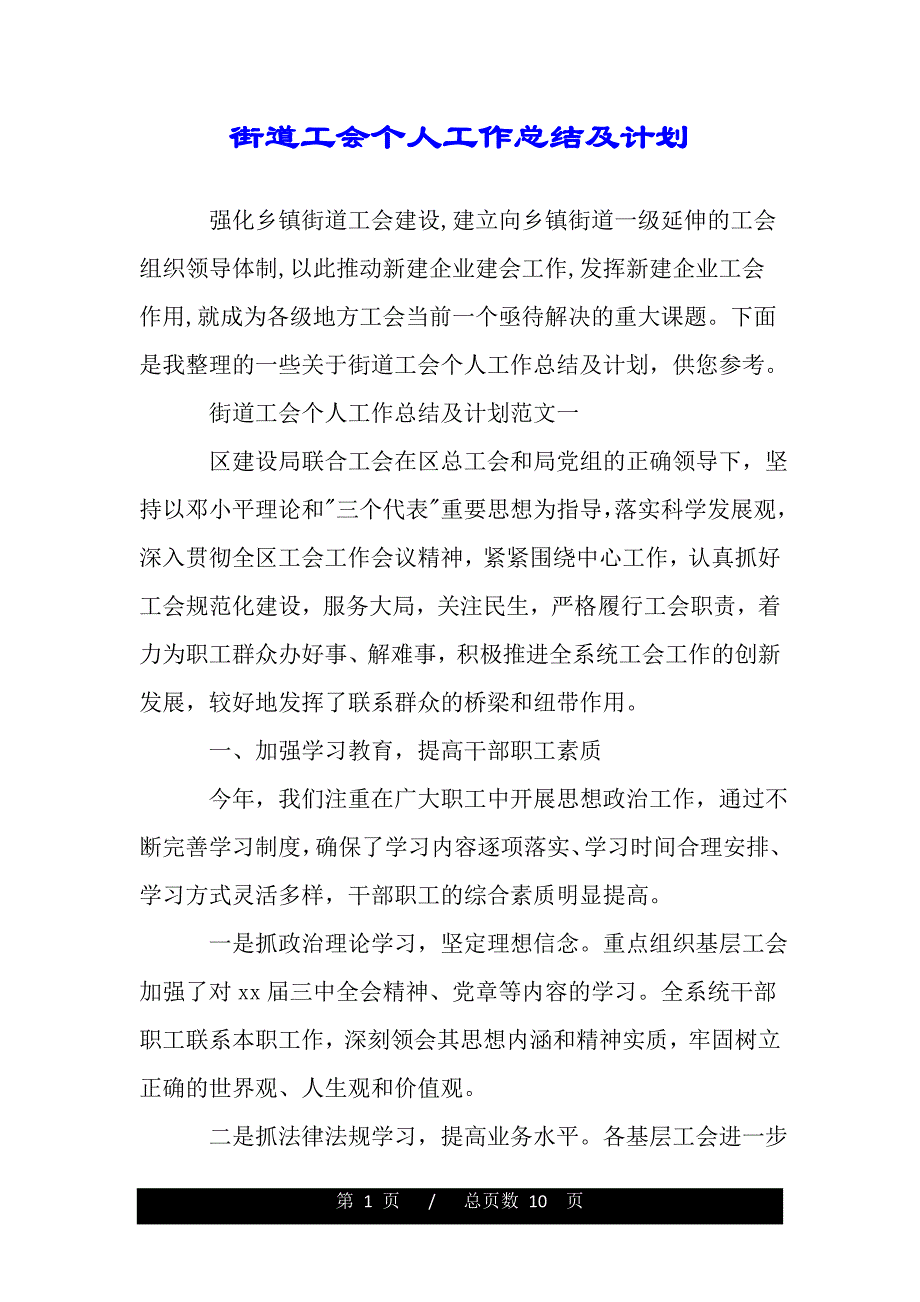 街道工会个人工作总结及计划

强化乡镇街道工会建设,建立向乡镇街道一级延伸的工会组织领导体制,以此推动新建企业建会工作,发挥新建企业工会作用,就成为各级地方工会当前一个亟待解决的重大课题。下面是我整理的一些关于街道工会个人工作总结及计划，供您参考。

街道工会个人工作总结及计划范文一

区建设局联合工会在区总工会和局党组的正确领导下，坚持以邓小平理论和"三个代表"重要思想为指导，落实科学发展观，深入贯彻全区工会工作会议精神，紧紧围绕中心工作，认真抓好工会规范化建设，服务大局，关注民生，严格履行工会职责，着力为职工群众办好事、解难事，积极推进全系统工会工作的创新发展，较好地发挥了联系群众的桥梁和纽带作用。

一、加强学习教育，提高干部职工素质

今年，我们注重在广大职工中开展思想政治工作，通过不断完善学习制度，确保了学习内容逐项落实、学习时间合理安排、学习方式灵活多样，干部职工的综合素质明显提高。

一是抓政治理论学习，坚定理想信念。重点组织基层工会加强了对 xx 届三中全会精神、党章等内容的学习。全系统干部职工联系本职工作，深刻领会其思想内涵和精神实质，牢固树立正确的世界观、人生观和价值观。

二是抓法律法规学习，提高业务水平。各基层工会进一步

第 1 页 / 总页数 10 页